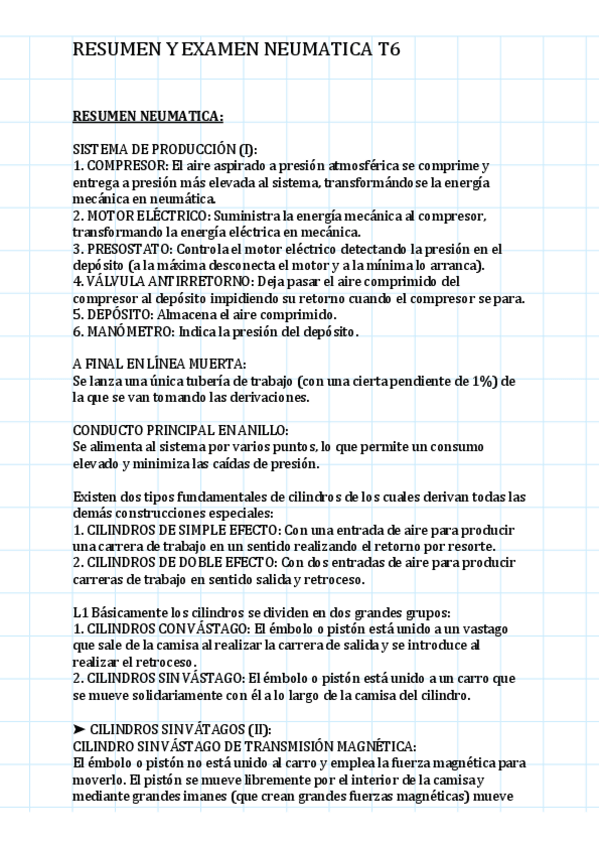 RESUMEN Y EXAMEN NEUMATICA T6

RESUMEN NEUMATICA:

SISTEMA DE PRODUCCIÓN (I):
1. COMPRESOR: El aire aspirado a presión atmosférica se comprime y entrega a presión más elevada al sistema, transformándose la energía mecánica en neumática.
2. MOTOR ELÉCTRICO: Suministra la energía mecánica al compresor, transformando la energía eléctrica en mecánica.
3. PRESOSTATO: Controla el motor eléctrico detectando la presión en el depósito (a la máxima desconecta el motor y a la mínima lo arranca).
4. VÁLVULA ANTIRRETORNO: Deja pasar el aire comprimido del compresor al depósito impidiendo su retorno cuando el compresor se para.
5. DEPÓSITO: Almacena el aire comprimido.
6. MANÓMETRO: Indica la presión del depósito.

A FINAL EN LÍNEA MUERTA:
Se lanza una única tubería de trabajo (con una cierta pendiente de 1%) de la que se van tomando las derivaciones.

CONDUCTO PRINCIPAL EN ANILLO:
Se alimenta al sistema por varios puntos, lo que permite un consumo elevado y minimiza las caídas de presión.

Existen dos tipos fundamentales de cilindros de los cuales derivan todas las demás construcciones especiales:
1. CILINDROS DE SIMPLE EFECTO: Con una entrada de aire para producir una carrera de trabajo en un sentido realizando el retorno por resorte.
2. CILINDROS DE DOBLE EFECTO: Con dos entradas de aire para producir carreras de trabajo en sentido salida y retroceso.

L1 Básicamente los cilindros se dividen en dos grandes grupos:
1. CILINDROS CON VÁSTAGO: El émbolo o pistón está unido a un vastago que sale de la camisa al realizar la carrera de salida y se introduce al realizar el retroceso.
2. CILINDROS SIN VÁSTAGO: El émbolo o pistón está unido a un carro que se mueve solidariamente con él a lo largo de la camisa del cilindro.

➤ CILINDROS SIN VÁTAGOS (II):
CILINDRO SIN VÁSTAGO DE TRANSMISIÓN MAGNÉTICA:
El émbolo o pistón no está unido al carro y emplea la fuerza magnética para moverlo. El pistón se mueve libremente por el interior de la camisa y mediante grandes imanes (que crean grandes fuerzas magnéticas) mueve